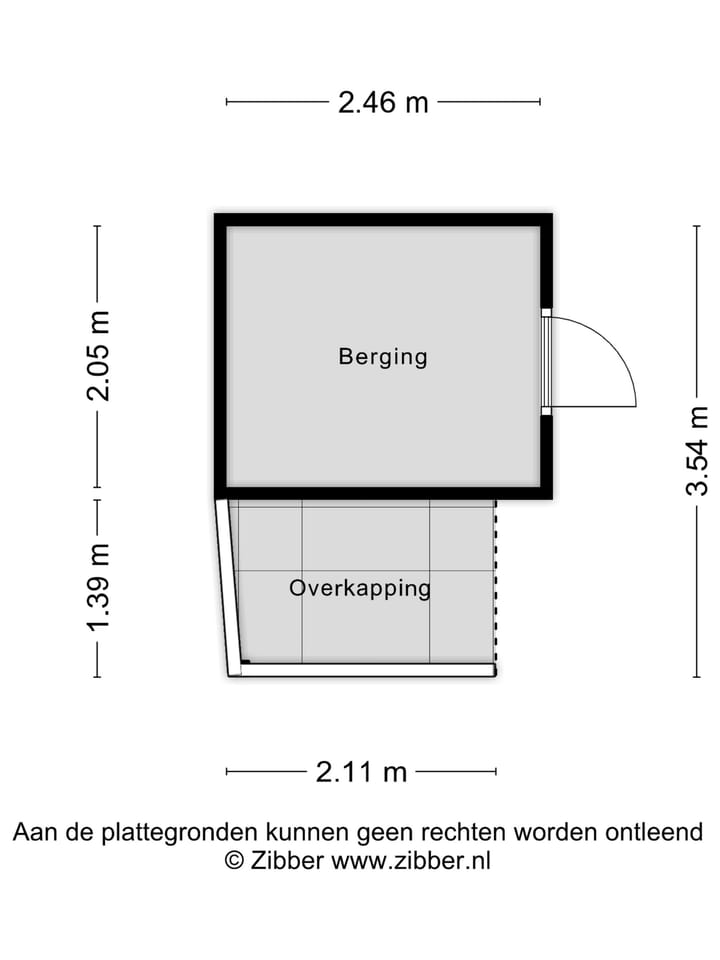 2.46 m

2.05 m

Berging

3.54 m

1.39 m

Overkapping

2.11 m

Aan de plattegronden kunnen geen rechten worden ontleend
© Zibber www.zibber.nl